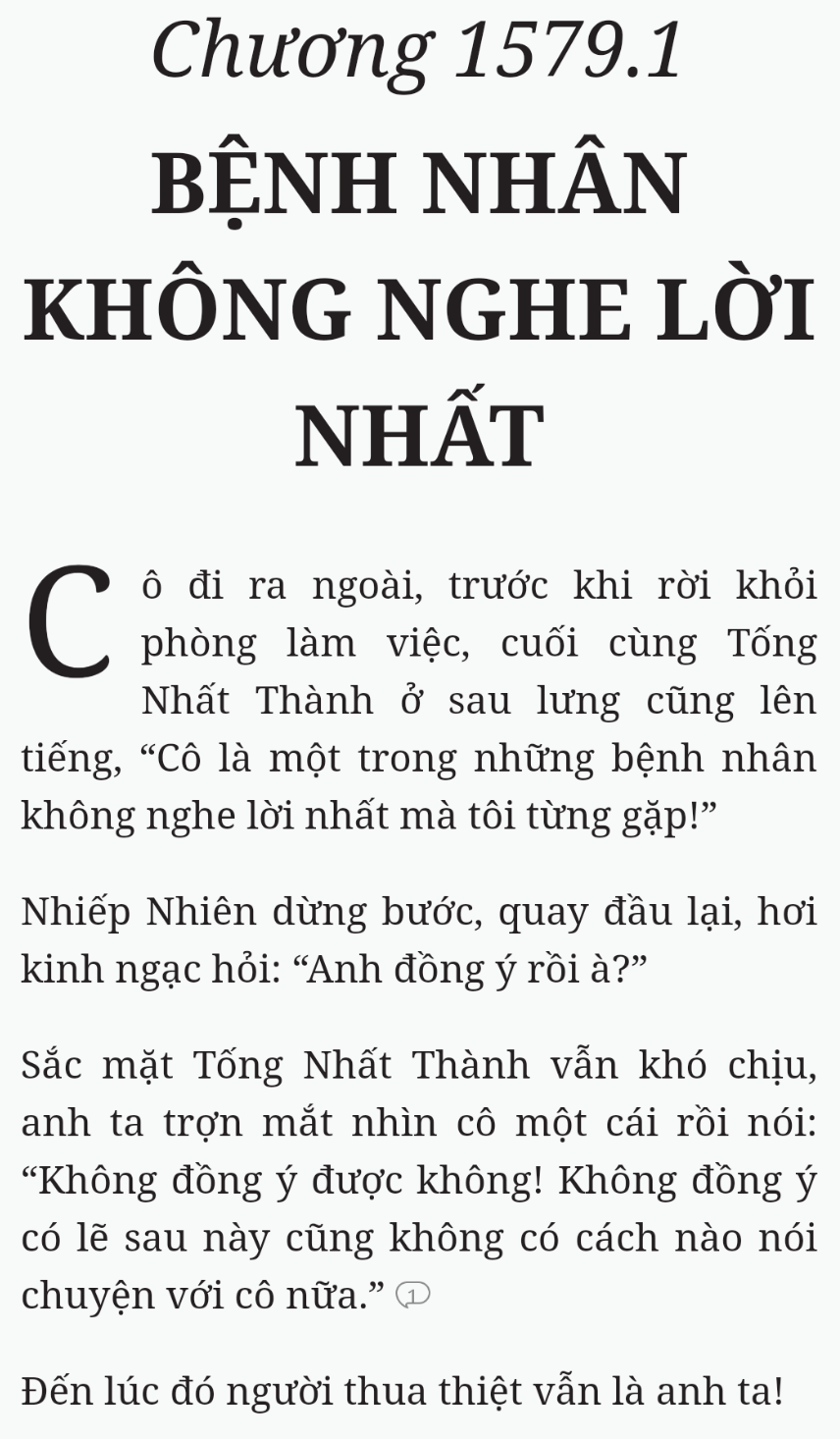 Chương 1579.1
BỆNH NHÂN KHÔNG NGHE LỜI NHẤT

Cô đi ra ngoài, trước khi rời khỏi phòng làm việc, cuối cùng Tống Nhất Thành ở sau lưng cũng lên tiếng, “Cô là một trong những bệnh nhân không nghe lời nhất mà tôi từng gặp!”

Nhiếp Nhiên dừng bước, quay đầu lại, hơi kinh ngạc hỏi: “Anh đồng ý rồi à?”

Sắc mặt Tống Nhất Thành vẫn khó chịu, anh ta trợn mắt nhìn cô một cái rồi nói: “Không đồng ý được không! Không đồng ý có lẽ sau này cũng không có cách nào nói chuyện với cô nữa.” 1

Đến lúc đó người thua thiệt vẫn là anh ta!